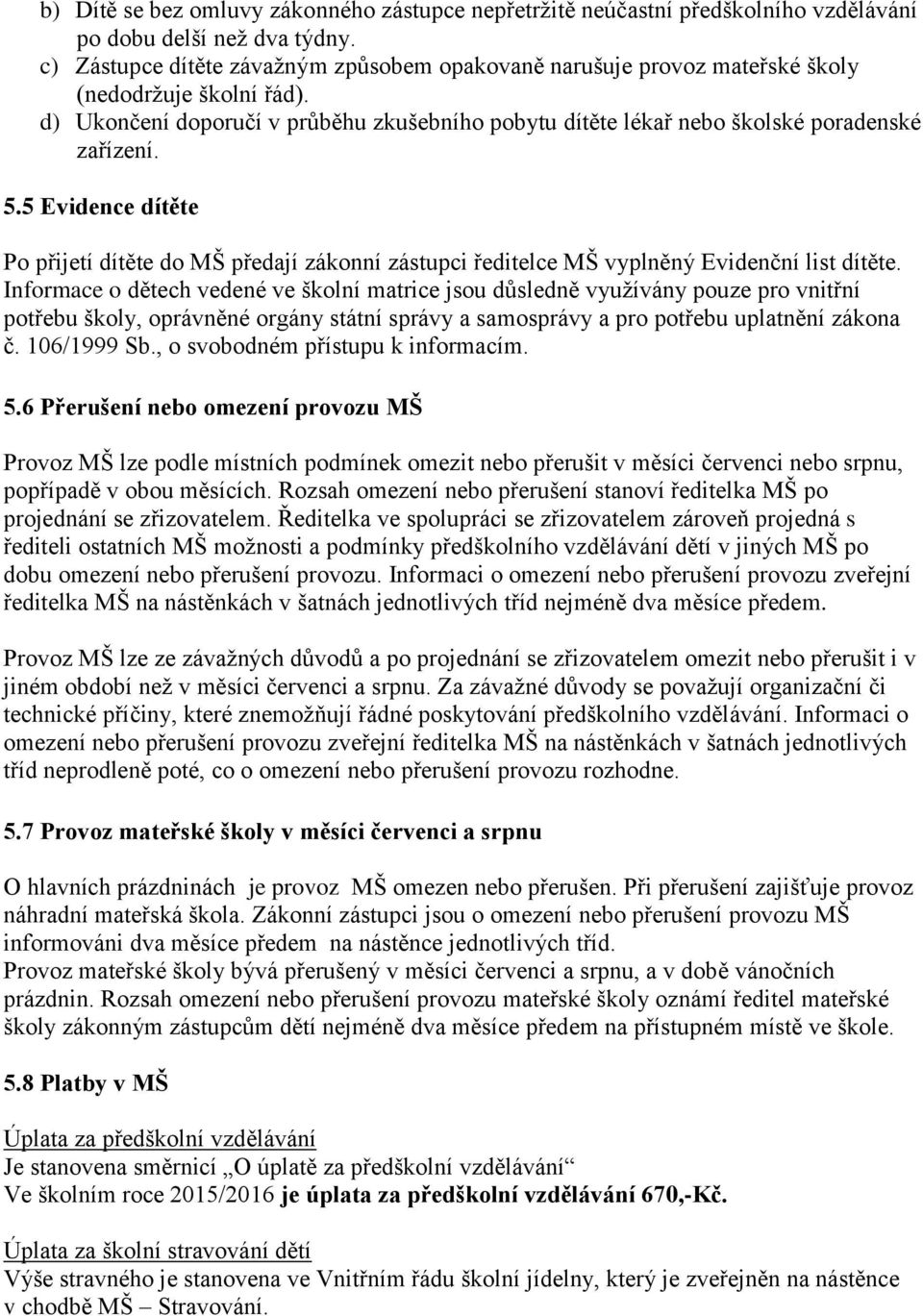 b) Dítě se bez omluvy zákonného zástupce nepřetržitě neúčastní předškolního vzdělávání po dobu delší než dva týdny.
c) Zástupce dítěte závažným způsobem opakovaně narušuje provoz mateřské školy (nedodržuje školní řád).
d) Ukončení doporučí v průběhu zkušebního pobytu dítěte lékař nebo školské poradenské zařízení.

5.5 Evidence dítěte

Po přijetí dítěte do MŠ předají zákonní zástupci ředitelce MŠ vyplněný Evidenční list dítěte. Informace o dětech vedené ve školní matrice jsou důsledně využívány pouze pro vnitřní potřebu školy, oprávněné orgány státní správy a samosprávy a pro potřebu uplatnění zákona č. 106/1999 Sb., o svobodném přístupu k informacím.

5.6 Přerušení nebo omezení provozu MŠ

Provoz MŠ lze podle místních podmínek omezit nebo přerušit v měsíci červenci nebo srpnu, popřípadě v obou měsících. Rozsah omezení nebo přerušení stanoví ředitelka MŠ po projednání se zřizovatelem. Ředitelka ve spolupráci se zřizovatelem zároveň projedná s řediteli ostatních MŠ možnosti a podmínky předškolního vzdělávání dětí v jiných MŠ po dobu omezení nebo přerušení provozu. Informaci o omezení nebo přerušení provozu zveřejní ředitelka MŠ na nástěnkách v šatnách jednotlivých tříd nejméně dva měsíce předem.

Provoz MŠ lze ze závažných důvodů a po projednání se zřizovatelem omezit nebo přerušit i v jiném období než v měsíci červenci a srpnu. Za závažné důvody se považují organizační či technické příčiny, které znemožňují řádné poskytování předškolního vzdělávání. Informaci o omezení nebo přerušení provozu zveřejní ředitelka MŠ na nástěnkách v šatnách jednotlivých tříd neprodleně poté, co o omezení nebo přerušení provozu rozhodne.

5.7 Provoz mateřské školy v měsíci červenci a srpnu

O hlavních prázdninách je provoz MŠ omezen nebo přerušen. Při přerušení zajišťuje provoz náhradní mateřská škola. Zákonní zástupci jsou o omezení nebo přerušení provozu MŠ informováni dva měsíce předem na nástěnce jednotlivých tříd.
Provoz mateřské školy bývá přerušený v měsíci červenci a srpnu, a v době vánočních prázdnin. Rozsah omezení nebo přerušení provozu mateřské školy oznámí ředitel mateřské školy zákonným zástupcům dětí nejméně dva měsíce předem na přístupném místě ve škole.

5.8 Platby v MŠ

Úplata za předškolní vzdělávání
Je stanovena směrnicí „O úplatě za předškolní vzdělávání“
Ve školním roce 2015/2016 je úplata za předškolní vzdělávání 670,-Kč.

Úplata za školní stravování dětí
Výše stravného je stanovena ve Vnitřním řádu školní jídelny, který je zveřejněn na nástěnce v chodbě MŠ – Stravování.